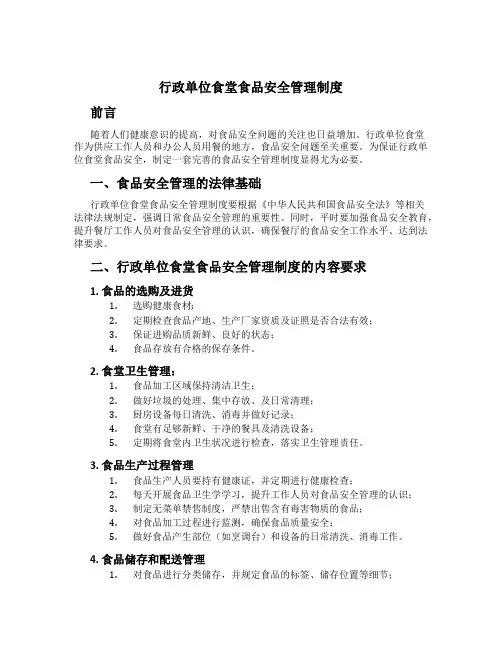 行政单位食堂食品安全管理制度

前言

随着人们健康意识的提高，对食品安全问题的关注也日益增加。行政单位食堂作为供应工作人员和办公人员用餐的地方，食品安全问题至关重要。为保证行政单位食堂食品安全，制定一套完善的食品安全管理制度显得尤为必要。

一、食品安全管理的法律基础

行政单位食堂食品安全管理制度要根据《中华人民共和国食品安全法》等相关法律法规制定，强调日常食品安全管理的重要性。同时，平时要加强食品安全教育，提升餐厅工作人员对食品安全管理的认识，确保餐厅的食品安全工作水平、达到法律要求。

二、行政单位食堂食品安全管理制度的内容要求

1. 食品的选购及进货

1. 选购健康食材；
2. 定期检查食品产地、生产厂家资质及证照是否合法有效；
3. 保证进购品质新鲜、良好的状态；
4. 食品存放有合格的保存条件。

2. 食堂卫生管理：

1. 食品加工区域保持清洁卫生；
2. 做好垃圾的处理、集中存放、及日常清理；
3. 厨房设备每日清洗、消毒并做好记录；
4. 食堂有足够新鲜、干净的餐具及清洗设备；
5. 定期将食堂内卫生状况进行检查，落实卫生管理责任。

3. 食品生产过程管理

1. 食品生产人员要持有健康证，并定期进行健康检查；
2. 每天开展食品卫生学学习，提升工作人员对食品安全管理的认识；
3. 制定无菜单禁售制度，严禁出售含有毒害物质的食品；
4. 对食品加工过程进行监测，确保食品质量安全；
5. 做好食品产生部位（如烹调台）和设备的日常清洗、消毒工作。

4. 食品储存和配送管理

1. 对食品进行分类储存，并规定食品的标签、储存位置等细节；